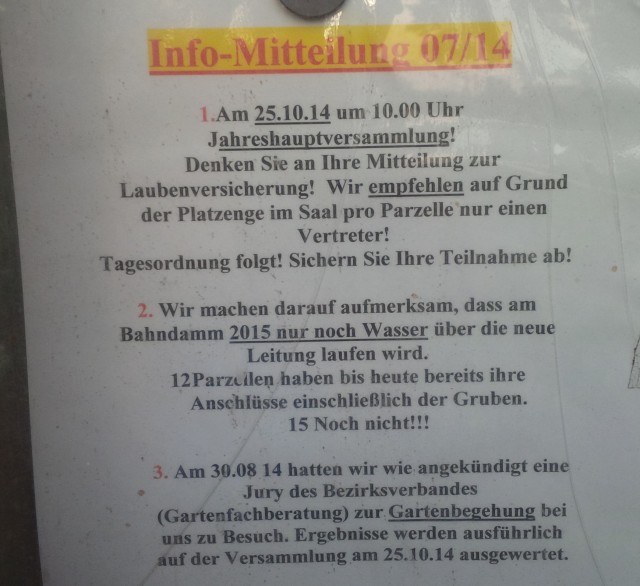 Info-Mitteilung 07/14

1.Am 25.10.14 um 10.00 Uhr Jahreshauptversammlung! Denken Sie an Ihre Mitteilung zur Laubenversicherung! Wir empfehlen auf Grund der Platzenge im Saal pro Parzelle nur einen Vertreter! Tagesordnung folgt! Sichern Sie Ihre Teilnahme ab!

2. Wir machen darauf aufmerksam, dass am Bahndamm 2015 nur noch Wasser über die neue Leitung laufen wird. 12Parzellen haben bis heute bereits ihre Anschlüsse einschließlich der Gruben. 15 Noch nicht!!!

3. Am 30.08 14 hatten wir wie angekündigt eine Jury des Bezirksverbandes (Gartenfachberatung) zur Gartenbegehung bei uns zu Besuch. Ergebnisse werden ausführlich auf der Versammlung am 25.10.14 ausgewertet.